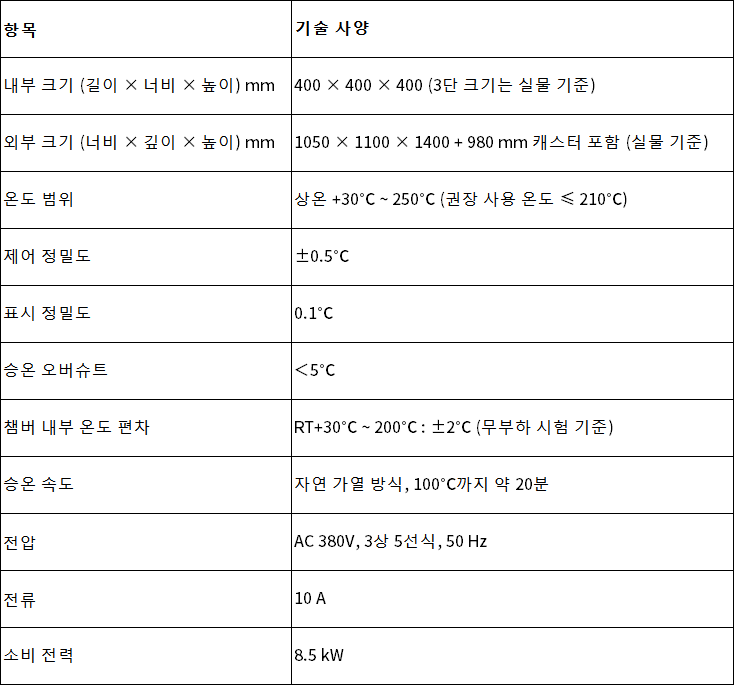 | 항목 | 기술 사양 |
|---|---|
| 내부 크기 (길이 × 너비 × 높이) mm | 400 × 400 × 400 (3단 크기는 실물 기준) |
| 외부 크기 (너비 × 깊이 × 높이) mm | 1050 × 1100 × 1400 + 980 mm 캐스터 포함 (실물 기준) |
| 온도 범위 | 상온 +30°C ~ 250°C (권장 사용 온도 ≤ 210°C) |
| 제어 정밀도 | ±0.5°C |
| 표시 정밀도 | 0.1°C |
| 승온 오버슈트 | <5°C |
| 챔버 내부 온도 편차 | RT+30°C ~ 200°C : ±2°C (무부하 시험 기준) |
| 승온 속도 | 자연 가열 방식, 100°C까지 약 20분 |
| 전압 | AC 380V, 3상 5선식, 50 Hz |
| 전류 | 10 A |
| 소비 전력 | 8.5 kW |